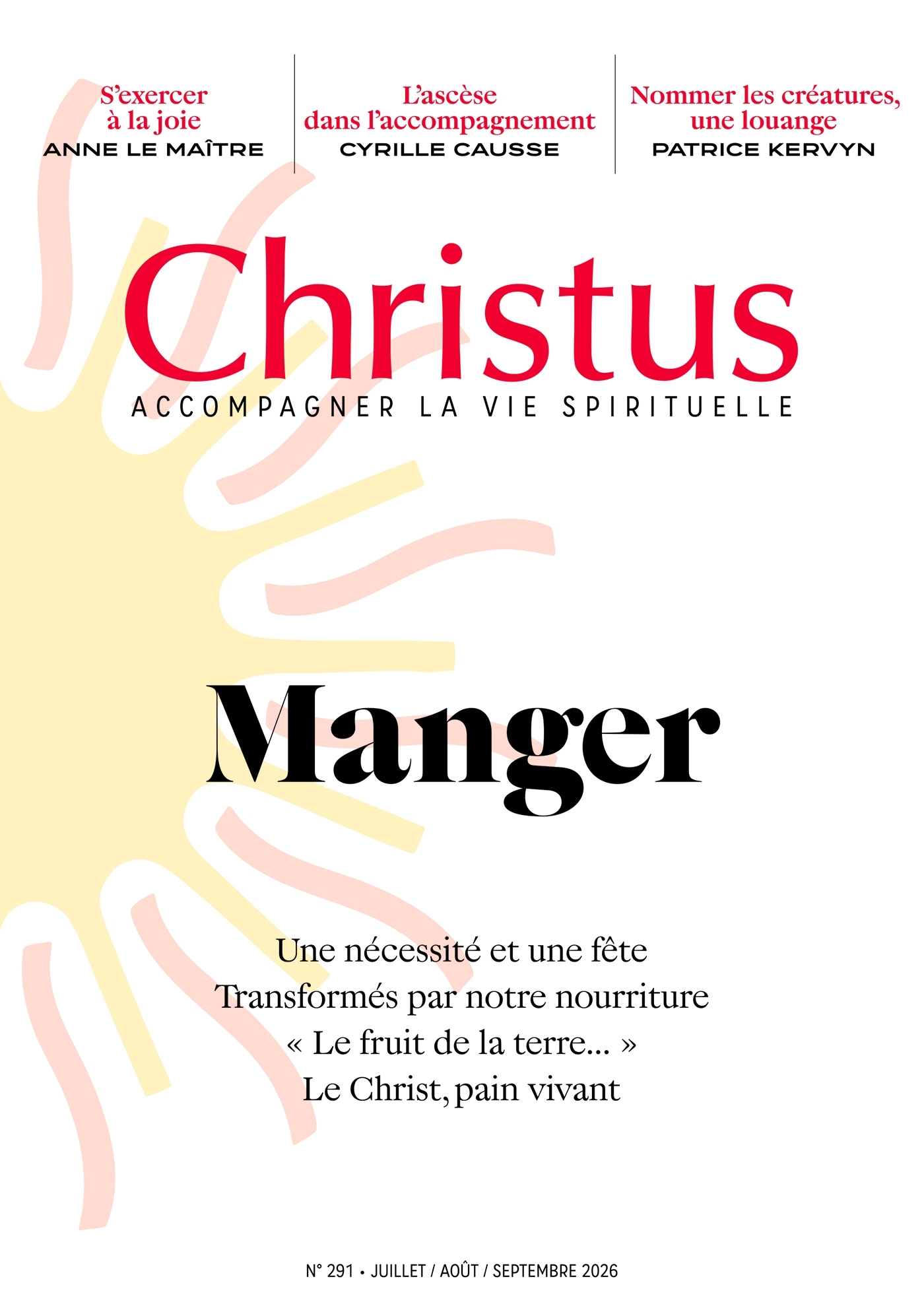 S'exercer à la joie
ANNE LE MAÎTRE

L'ascèse dans l'accompagnement
CYRILLE CAUSSE

Nommer les créatures, une louange
PATRICE KERVYN

Christus
ACCOMPAGNER LA VIE SPIRITUELLE

Manger

Une nécessité et une fête
Transformés par notre nourriture
« Le fruit de la terre... »
Le Christ, pain vivant

N° 291 • JUILLET / AOÛT / SEPTEMBRE 2026